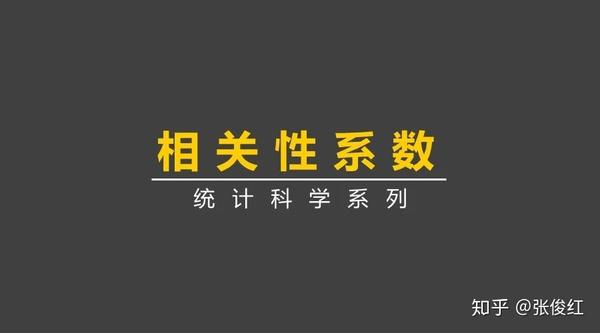 相关性系数

统计科学系列

知乎 @张俊红